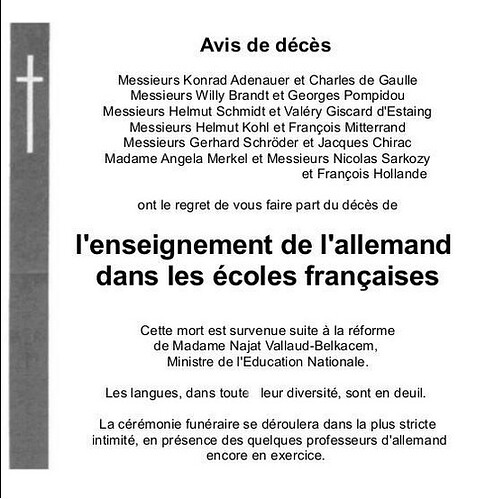 Avis de décès

Messieurs Konrad Adenauer et Charles de Gaulle
Messieurs Willy Brandt et Georges Pompidou
Messieurs Helmut Schmidt et Valéry Giscard d'Estaing
Messieurs Helmut Kohl et François Mitterrand
Messieurs Gerhard Schröder et Jacques Chirac
Madame Angela Merkel et Messieurs Nicolas Sarkozy
et François Hollande

ont le regret de vous faire part du décès de

l'enseignement de l'allemand dans les écoles françaises

Cette mort est survenue suite à la réforme de Madame Najat Vallaud-Belkacem, Ministre de l'Education Nationale.

Les langues, dans toute leur diversité, sont en deuil.

La cérémonie funéraire se déroulera dans la plus stricte intimité, en présence des quelques professeurs d'allemand encore en exercice.